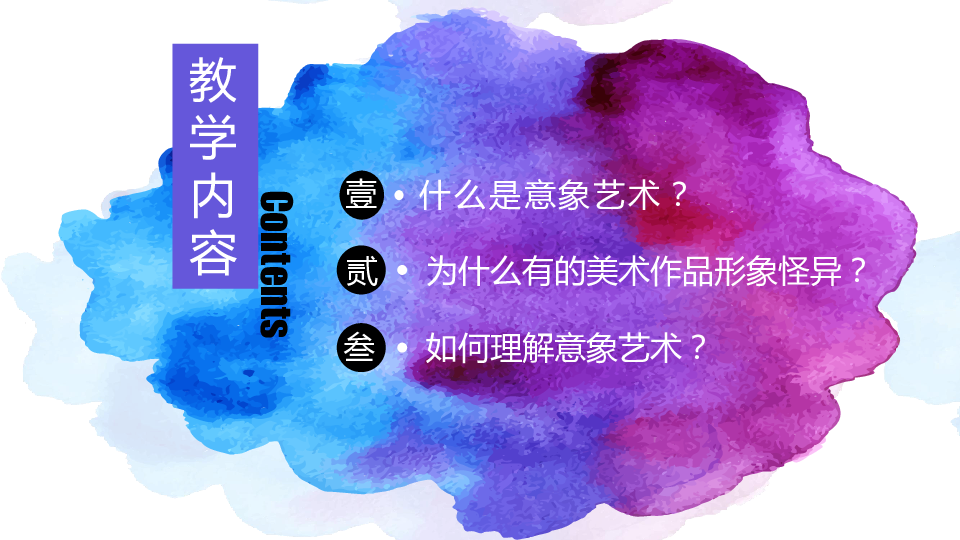 教学内容

Contents

壹 • 什么是意象艺术？

贰 • 为什么有的美术作品形象怪异？

叁 • 如何理解意象艺术？